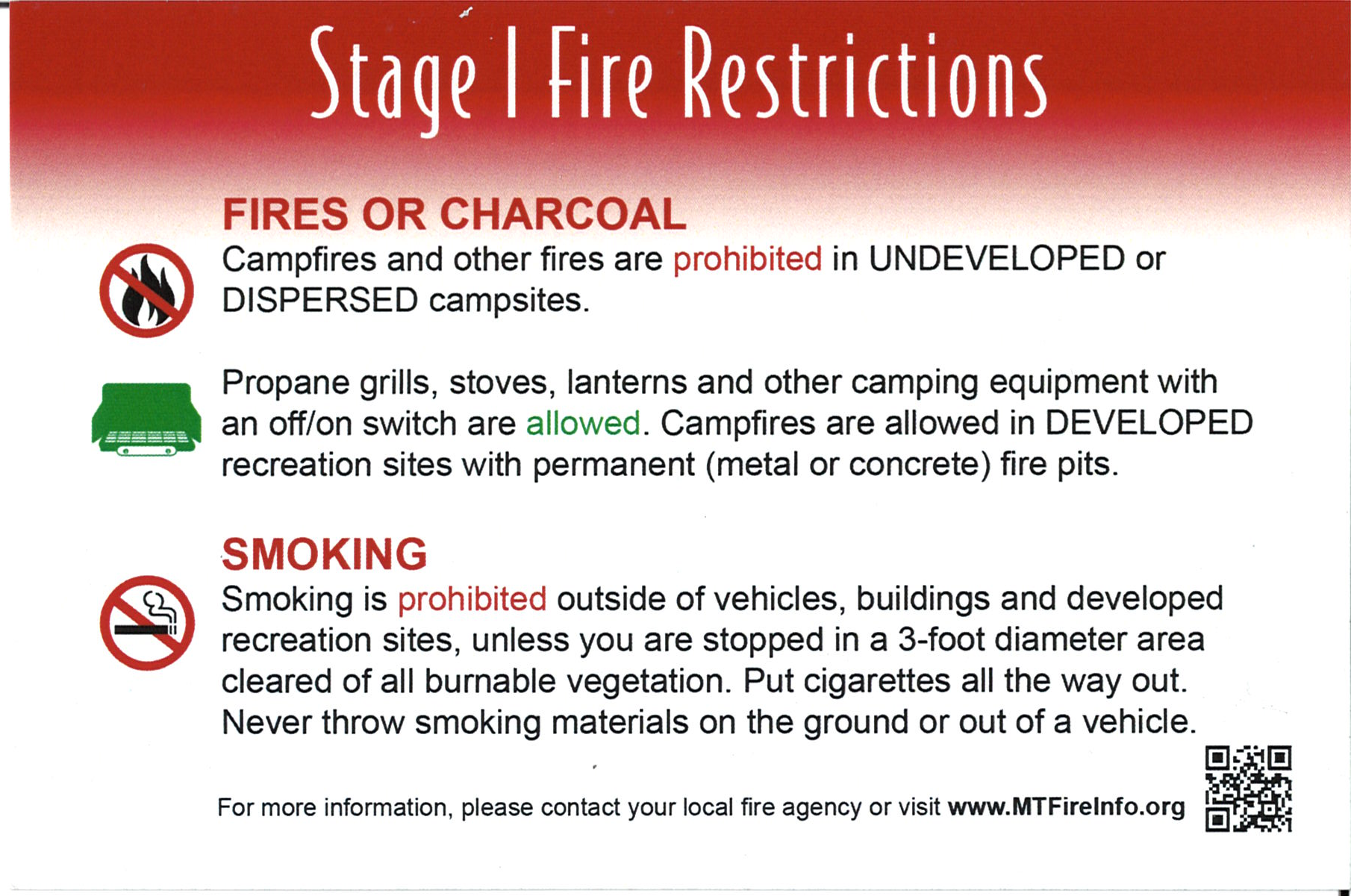 Stage I Fire Restrictions

FIRES OR CHARCOAL

Campfires and other fires are prohibited in UNDEVELOPED or DISPERSED campsites.

Propane grills, stoves, lanterns and other camping equipment with an off/on switch are allowed. Campfires are allowed in DEVELOPED recreation sites with permanent (metal or concrete) fire pits.

SMOKING

Smoking is prohibited outside of vehicles, buildings and developed recreation sites, unless you are stopped in a 3-foot diameter area cleared of all burnable vegetation. Put cigarettes all the way out. Never throw smoking materials on the ground or out of a vehicle.

For more information, please contact your local fire agency or visit www.MTFireInfo.org